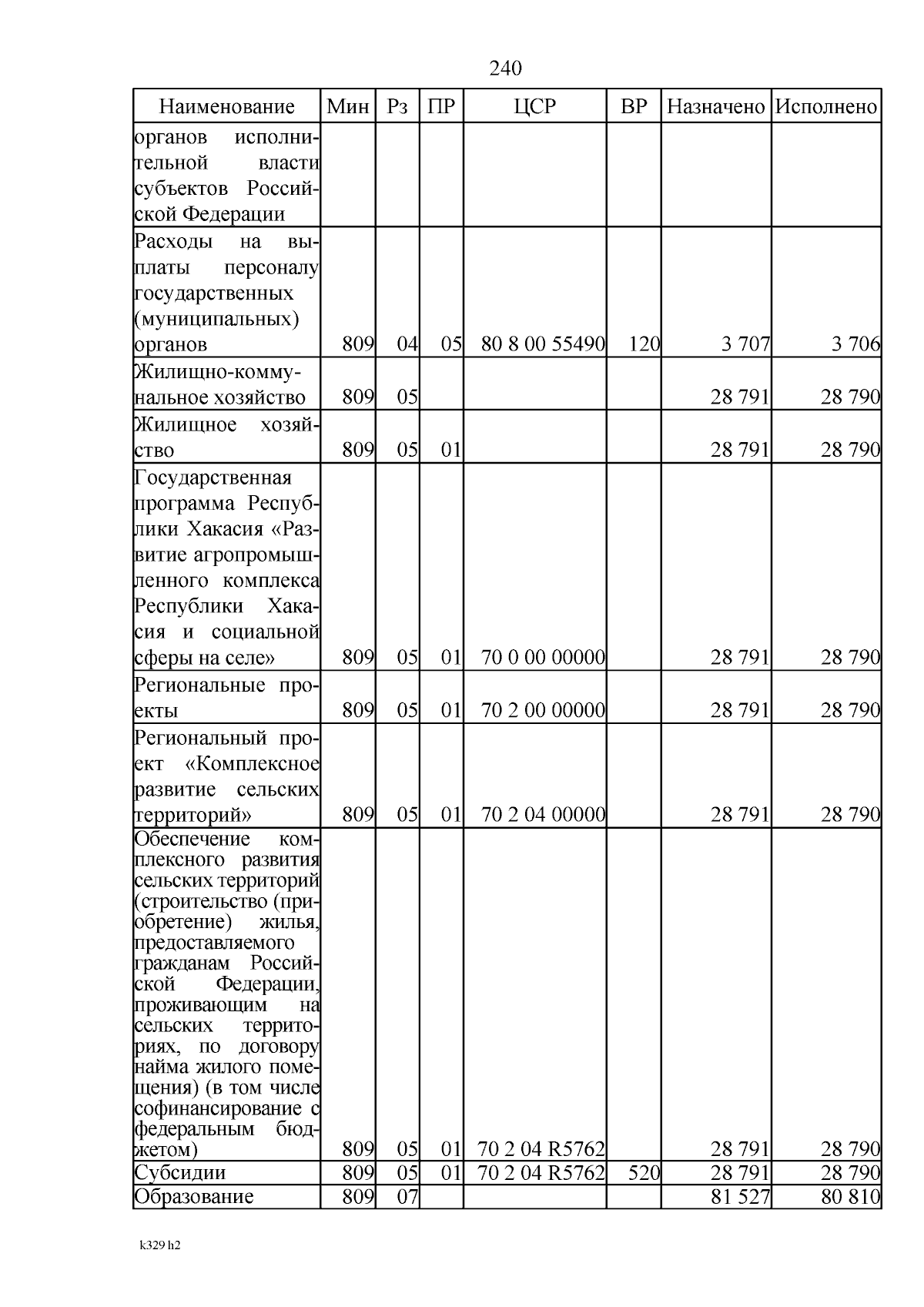 240

| Наименование | Мин | Рз | ПР | ЦСР | ВР | Назначено | Исполнено |
|---|---|---|---|---|---|---|---|
| органов исполнительной власти субъектов Российской Федерации | | | | | | | |
| Расходы на выплаты персоналу государственных (муниципальных) органов | 809 | 04 | 05 | 80 8 00 55490 | 120 | 3 707 | 3 706 |
| Жилищно-коммунальное хозяйство | 809 | 05 | | | | 28 791 | 28 790 |
| Жилищное хозяйство | 809 | 05 | 01 | | | 28 791 | 28 790 |
| Государственная программа Республики Хакасия «Развитие агропромышленного комплекса Республики Хакасия и социальной сферы на селе» | 809 | 05 | 01 | 70 0 00 00000 | | 28 791 | 28 790 |
| Региональные проекты | 809 | 05 | 01 | 70 2 00 00000 | | 28 791 | 28 790 |
| Региональный проект «Комплексное развитие сельских территорий» | 809 | 05 | 01 | 70 2 04 00000 | | 28 791 | 28 790 |
| Обеспечение комплексного развития сельских территорий (строительство (приобретение) жилья, предоставляемого гражданам Российской Федерации, проживающим на сельских территориях, по договору найма жилого помещения) (в том числе софинансирование с федеральным бюджетом) | 809 | 05 | 01 | 70 2 04 R5762 | | 28 791 | 28 790 |
| Субсидии | 809 | 05 | 01 | 70 2 04 R5762 | 520 | 28 791 | 28 790 |
| Образование | 809 | 07 | | | | 81 527 | 80 810 |

k329 h2